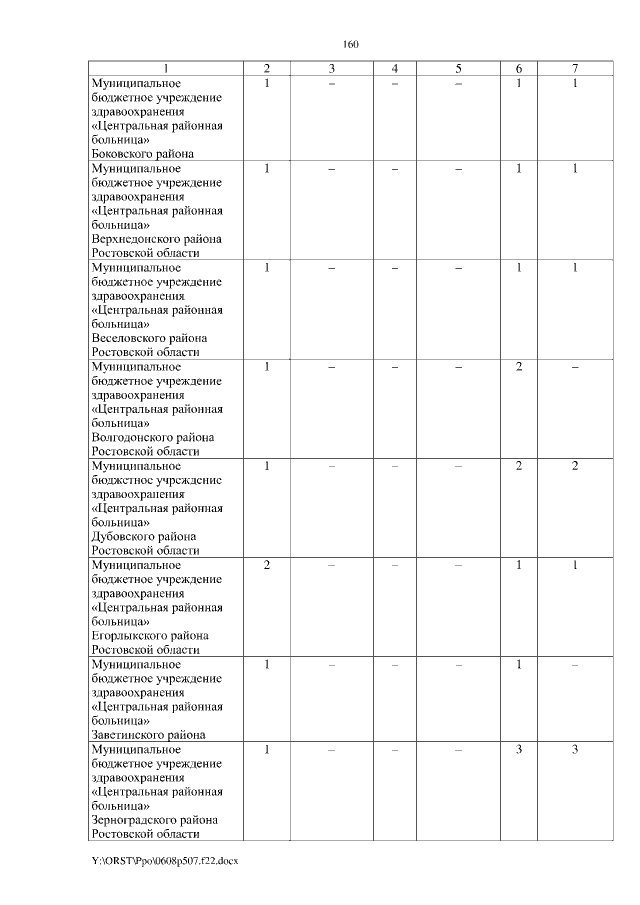 160

| 1 | 2 | 3 | 4 | 5 | 6 | 7 |
|---|---|---|---|---|---|---|
| Муниципальное бюджетное учреждение здравоохранения «Центральная районная больница» Боковского района | 1 | – | – | – | 1 | 1 |
| Муниципальное бюджетное учреждение здравоохранения «Центральная районная больница» Верхнедонского района Ростовской области | 1 | – | – | – | 1 | 1 |
| Муниципальное бюджетное учреждение здравоохранения «Центральная районная больница» Веселовского района Ростовской области | 1 | – | – | – | 1 | 1 |
| Муниципальное бюджетное учреждение здравоохранения «Центральная районная больница» Волгодонского района Ростовской области | 1 | – | – | – | 2 | – |
| Муниципальное бюджетное учреждение здравоохранения «Центральная районная больница» Дубовского района Ростовской области | 1 | – | – | – | 2 | 2 |
| Муниципальное бюджетное учреждение здравоохранения «Центральная районная больница» Егорлыкского района Ростовской области | 2 | – | – | – | 1 | 1 |
| Муниципальное бюджетное учреждение здравоохранения «Центральная районная больница» Заветинского района | 1 | – | – | – | 1 | – |
| Муниципальное бюджетное учреждение здравоохранения «Центральная районная больница» Зерноградского района Ростовской области | 1 | – | – | – | 3 | 3 |

Y:\ORST\Ppo\0608p507.f22.docx